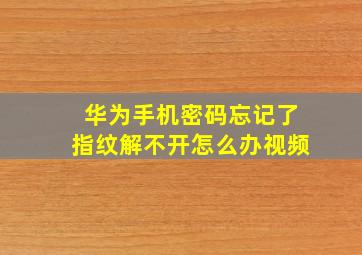 华为手机密码忘记了
指纹解不开怎么办视频